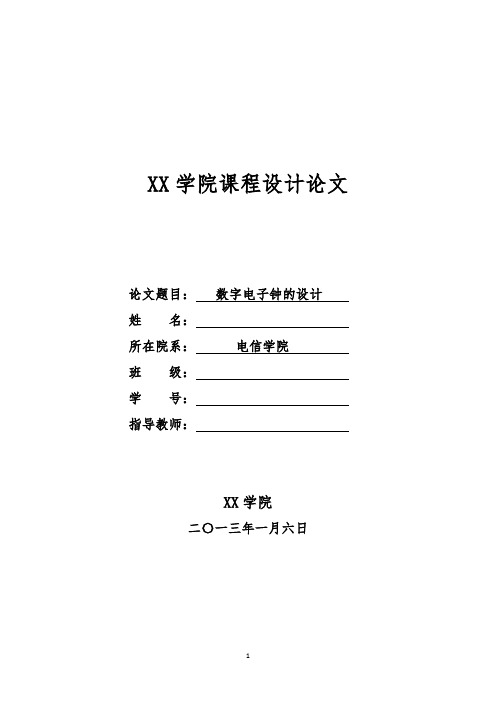 XX 学院课程设计论文

论文题目： 数字电子钟的设计

姓 名：

所在院系： 电信学院

班 级：

学 号：

指导教师：

XX 学院

二〇一三年一月六日

1